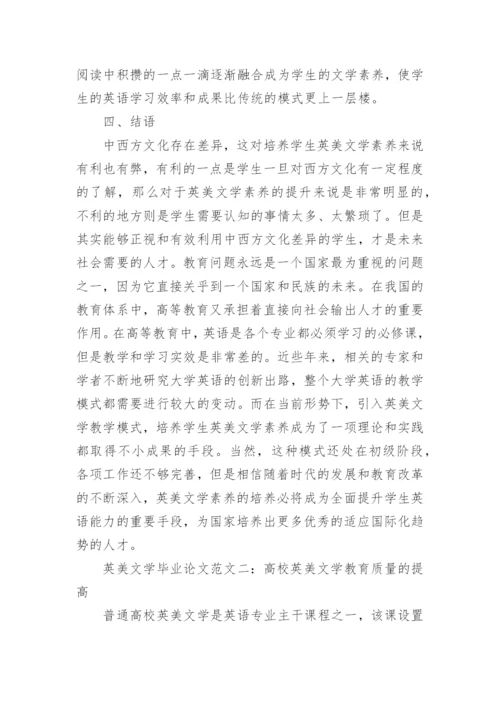 阅读中积攒的一点一滴逐渐融合成为学生的文学素养，使学生的英语学习效率和成果比传统的模式更上一层楼。

四、结语

中西方文化存在差异，这对培养学生英美文学素养来说有利也有弊，有利的一点是学生一旦对西方文化有一定程度的了解，那么对于英美文学素养的提升来说是非常明显的，不利的地方则是学生需要认知的事情太多、太繁琐了。但是其实能够正视和有效利用中西方文化差异的学生，才是未来社会需要的人才。教育问题永远是一个国家最为重视的问题之一，因为它直接关乎到一个国家和民族的未来。在我国的教育体系中，高等教育又承担着直接向社会输出人才的重要作用。在高等教育中，英语是各个专业都必须学习的必修课，但是教学和学习实效是非常差的。近些年来，相关的专家和学者不断地研究大学英语的创新出路，整个大学英语的教学模式都需要进行较大的变动。而在当前形势下，引入英美文学教学模式，培养学生英美文学素养成为了一项理论和实践都取得不小成果的手段。当然，这种模式还处在初级阶段，各项工作还不够完善，但是相信随着时代的发展和教育改革的不断深入，英美文学素养的培养必将成为全面提升学生英语能力的重要手段，为国家培养出更多优秀的适应国际化趋势的人才。

英美文学毕业论文范文二：高校英美文学教育质量的提高

普通高校英美文学是英语专业主干课程之一，该课设置